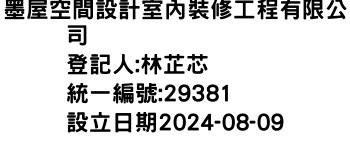 墨屋空間設計室內裝修工程有限公司
登記人:林芷芯
統一編號:29381
設立日期2024-08-09